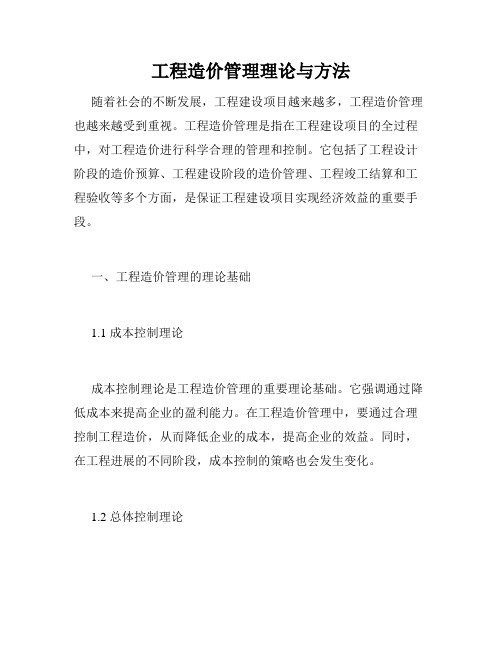 工程造价管理理论与方法

随着社会的不断发展，工程建设项目越来越多，工程造价管理也越来越受到重视。工程造价管理是指在工程建设项目的全过程中，对工程造价进行科学合理的管理和控制。它包括了工程设计阶段的造价预算、工程建设阶段的造价管理、工程竣工结算和工程验收等多个方面，是保证工程建设项目实现经济效益的重要手段。

一、工程造价管理的理论基础

1.1 成本控制理论

成本控制理论是工程造价管理的重要理论基础。它强调通过降低成本来提高企业的盈利能力。在工程造价管理中，要通过合理控制工程造价，从而降低企业的成本，提高企业的效益。同时，在工程进展的不同阶段，成本控制的策略也会发生变化。

1.2 总体控制理论